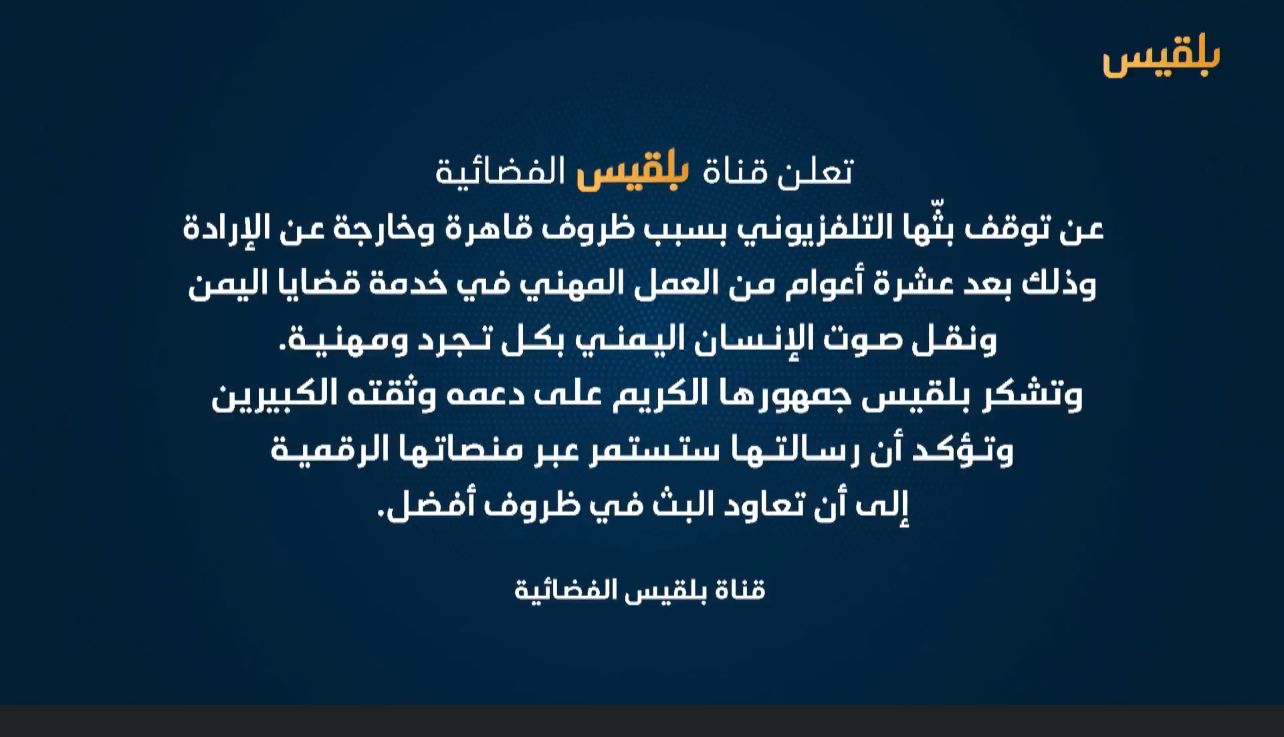 بلقيس

تعلن قناة بلقيس الفضائية
عن توقف بثّها التلفزيوني بسبب ظروف قاهرة وخارجة عن الإرادة
وذلك بعد عشرة أعوام من العمل المهني في خدمة قضايا اليمن
ونقل صوت الإنسان اليمني بكل تجرد ومهنية.
وتشكر بلقيس جمهورها الكريم على دعمه وثقته الكبيرين
وتؤكد أن رسالتها ستستمر عبر منصاتها الرقمية
إلى أن تعاود البث في ظروف أفضل.

قناة بلقيس الفضائية